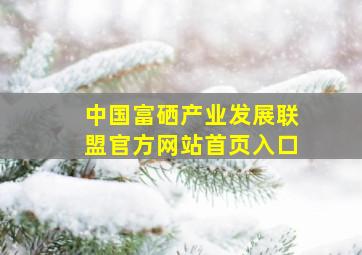 中国富硒产业发展联盟官方网站首页入口